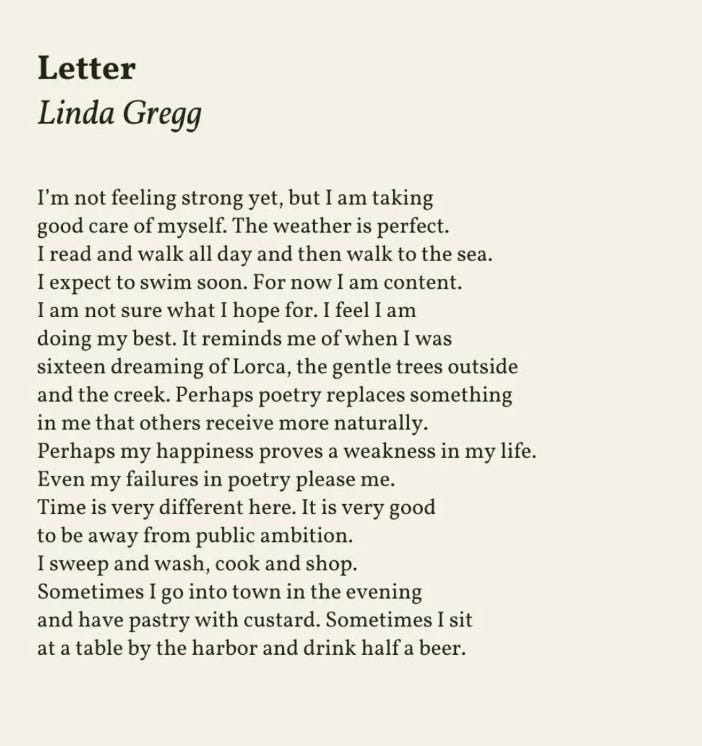 Letter
Linda Gregg

I'm not feeling strong yet, but I am taking
good care of myself. The weather is perfect.
I read and walk all day and then walk to the sea.
I expect to swim soon. For now I am content.
I am not sure what I hope for. I feel I am
doing my best. It reminds me of when I was
sixteen dreaming of Lorca, the gentle trees outside
and the creek. Perhaps poetry replaces something
in me that others receive more naturally.
Perhaps my happiness proves a weakness in my life.
Even my failures in poetry please me.
Time is very different here. It is very good
to be away from public ambition.
I sweep and wash, cook and shop.
Sometimes I go into town in the evening
and have pastry with custard. Sometimes I sit
at a table by the harbor and drink half a beer.